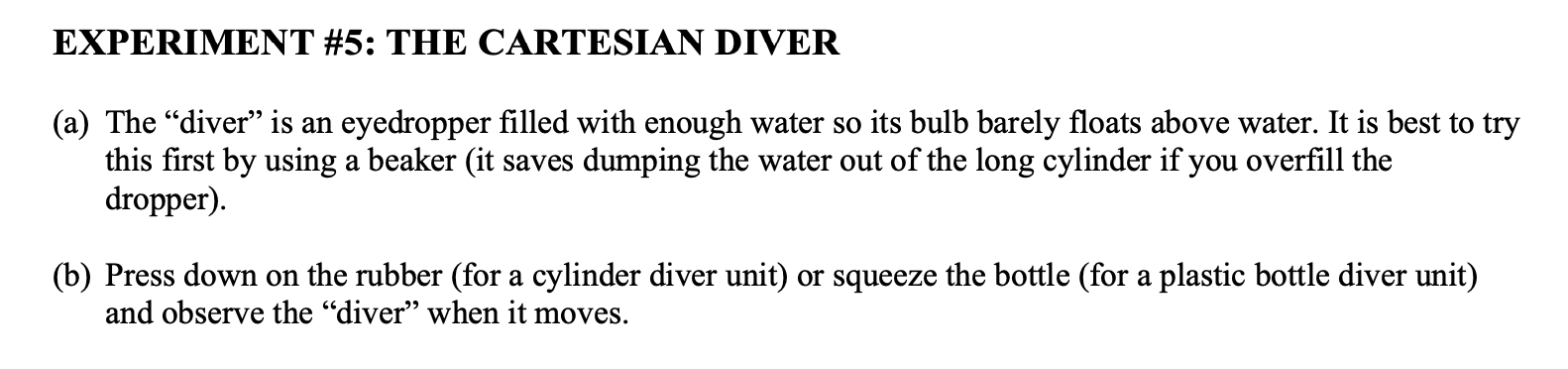 EXPERIMENT #5: THE CARTESIAN DIVER

(a) The “diver” is an eyedropper filled with enough water so its bulb barely floats above water. It is best to try this first by using a beaker (it saves dumping the water out of the long cylinder if you overfill the dropper).

(b) Press down on the rubber (for a cylinder diver unit) or squeeze the bottle (for a plastic bottle diver unit) and observe the “diver” when it moves.